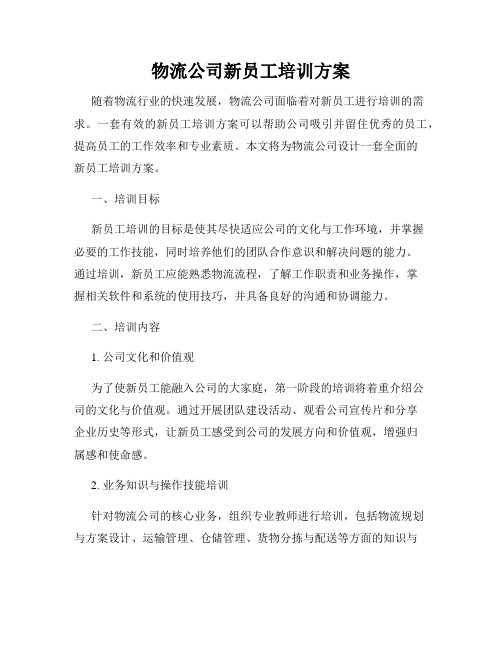 物流公司新员工培训方案

随着物流行业的快速发展，物流公司面临着对新员工进行培训的需求。一套有效的新员工培训方案可以帮助公司吸引并留住优秀的员工，提高员工的工作效率和专业素质。本文将为物流公司设计一套全面的新员工培训方案。

一、培训目标

新员工培训的目标是使其尽快适应公司的文化与工作环境，并掌握必要的工作技能，同时培养他们的团队合作意识和解决问题的能力。通过培训，新员工应能熟悉物流流程，了解工作职责和业务操作，掌握相关软件和系统的使用技巧，并具备良好的沟通和协调能力。

二、培训内容

1. 公司文化和价值观

为了使新员工能融入公司的大家庭，第一阶段的培训将着重介绍公司的文化与价值观。通过开展团队建设活动、观看公司宣传片和分享企业历史等形式，让新员工感受到公司的发展方向和价值观，增强归属感和使命感。

2. 业务知识与操作技能培训

针对物流公司的核心业务，组织专业教师进行培训，包括物流规划与方案设计、运输管理、仓储管理、货物分拣与配送等方面的知识与